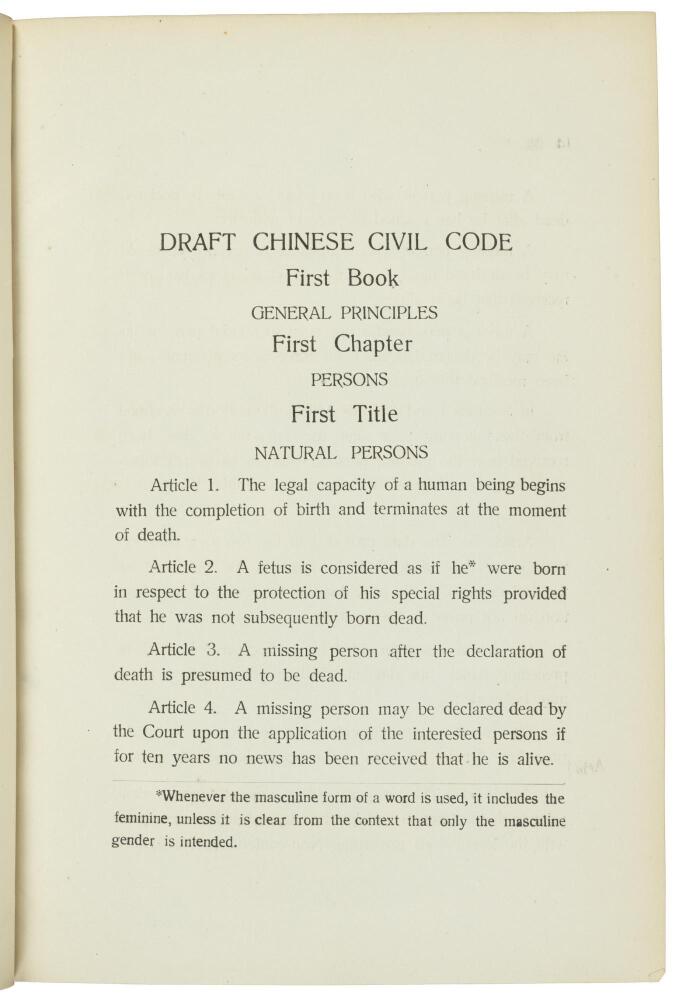 DRAFT CHINESE CIVIL CODE

First Book

GENERAL PRINCIPLES

First Chapter

PERSONS

First Title

NATURAL PERSONS

Article 1. The legal capacity of a human being begins with the completion of birth and terminates at the moment of death.

Article 2. A fetus is considered as if he* were born in respect to the protection of his special rights provided that he was not subsequently born dead.

Article 3. A missing person after the declaration of death is presumed to be dead.

Article 4. A missing person may be declared dead by the Court upon the application of the interested persons if for ten years no news has been received that he is alive.

*Whenever the masculine form of a word is used, it includes the feminine, unless it is clear from the context that only the masculine gender is intended.